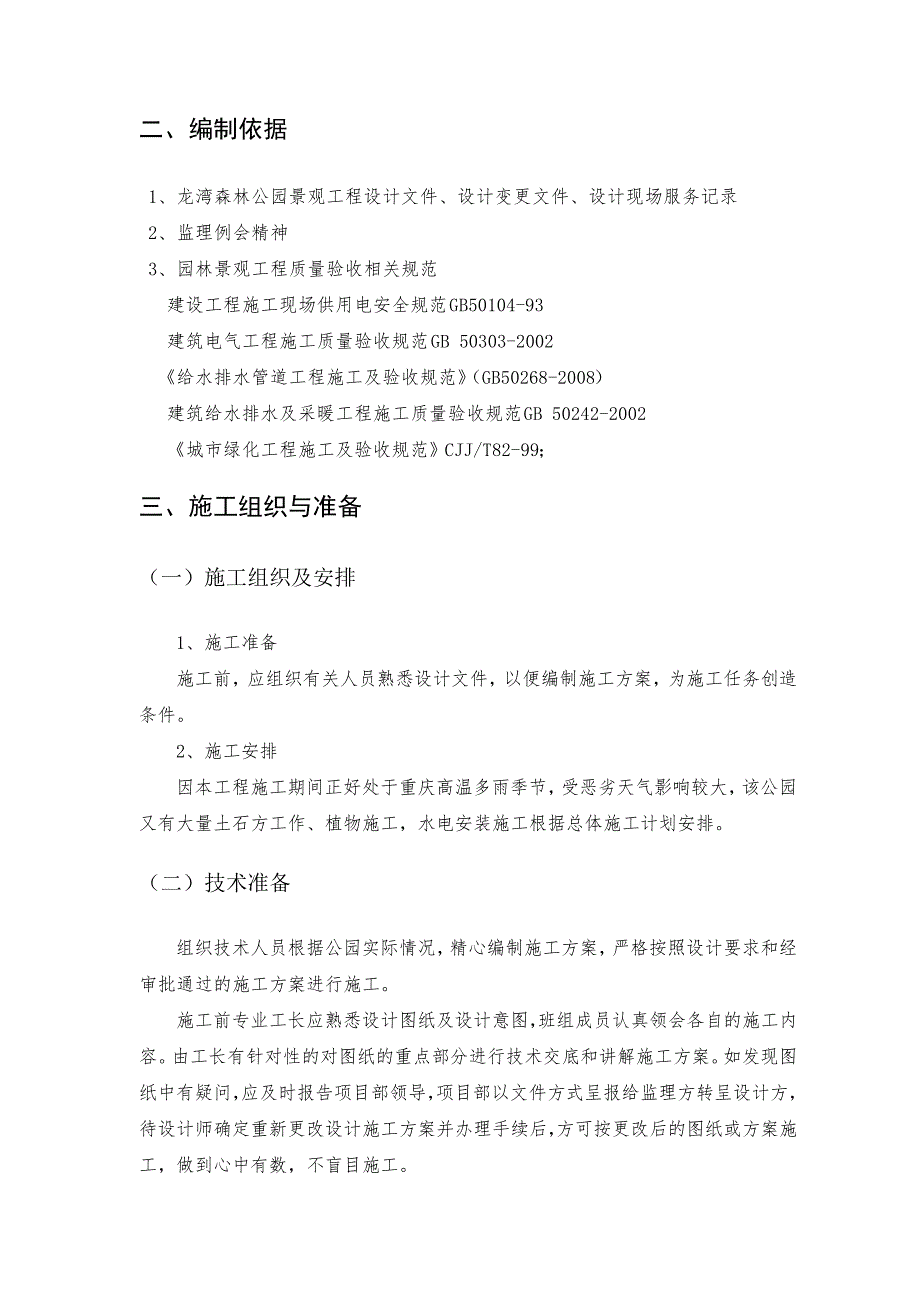 二、编制依据

1、龙湾森林公园景观工程设计文件、设计变更文件、设计现场服务记录

2、监理例会精神

3、园林景观工程质量验收相关规范

建设工程施工现场供用电安全规范GB50104-93

建筑电气工程施工质量验收规范GB 50303-2002

《给水排水管道工程施工及验收规范》(GB50268-2008)

建筑给水排水及采暖工程施工质量验收规范GB 50242-2002

《城市绿化工程施工及验收规范》CJJ/T82-99;

三、施工组织与准备

（一）施工组织及安排

1、施工准备

施工前，应组织有关人员熟悉设计文件，以便编制施工方案，为施工任务创造条件。

2、施工安排

因本工程施工期间正好处于重庆高温多雨季节，受恶劣天气影响较大，该公园又有大量土石方工作、植物施工，水电安装施工根据总体施工计划安排。

（二）技术准备

组织技术人员根据公园实际情况，精心编制施工方案，严格按照设计要求和经审批通过的施工方案进行施工。

施工前专业工长应熟悉设计图纸及设计意图，班组成员认真领会各自的施工内容。由工长有针对性的对图纸的重点部分进行技术交底和讲解施工方案。如发现图纸中有疑问，应及时报告项目部领导，项目部以文件方式呈报给监理方转呈设计方，待设计师确定重新更改设计施工方案并办理手续后，方可按更改后的图纸或方案施工，做到心中有数，不盲目施工。